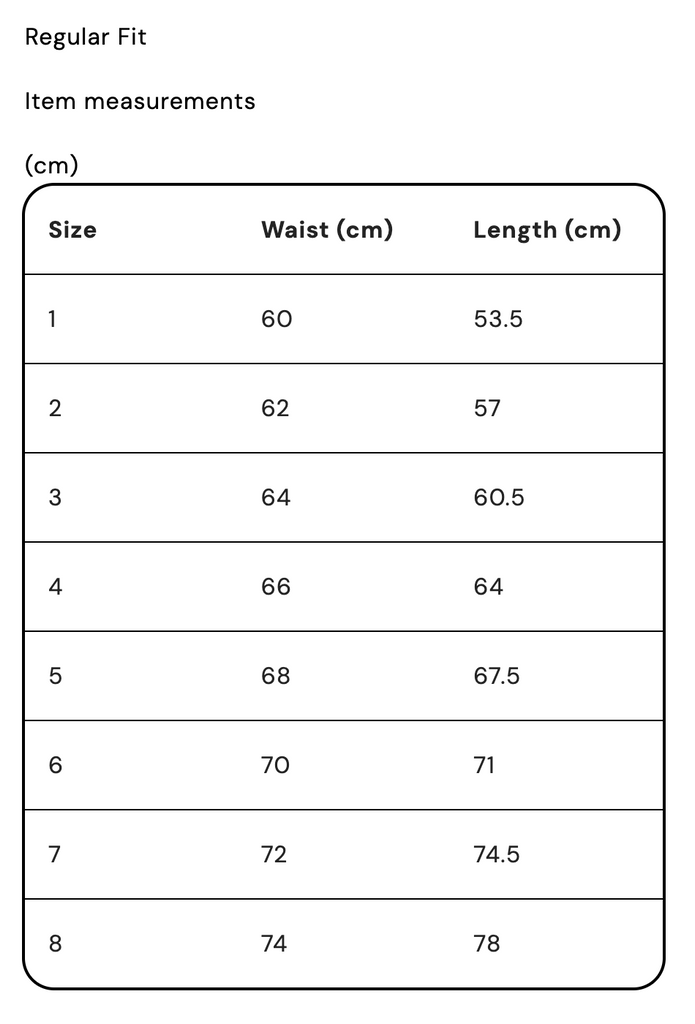 Regular Fit

Item measurements

(cm)

| Size | Waist (cm) | Length (cm) |
|---|---|---|
| 1 | 60 | 53.5 |
| 2 | 62 | 57 |
| 3 | 64 | 60.5 |
| 4 | 66 | 64 |
| 5 | 68 | 67.5 |
| 6 | 70 | 71 |
| 7 | 72 | 74.5 |
| 8 | 74 | 78 |